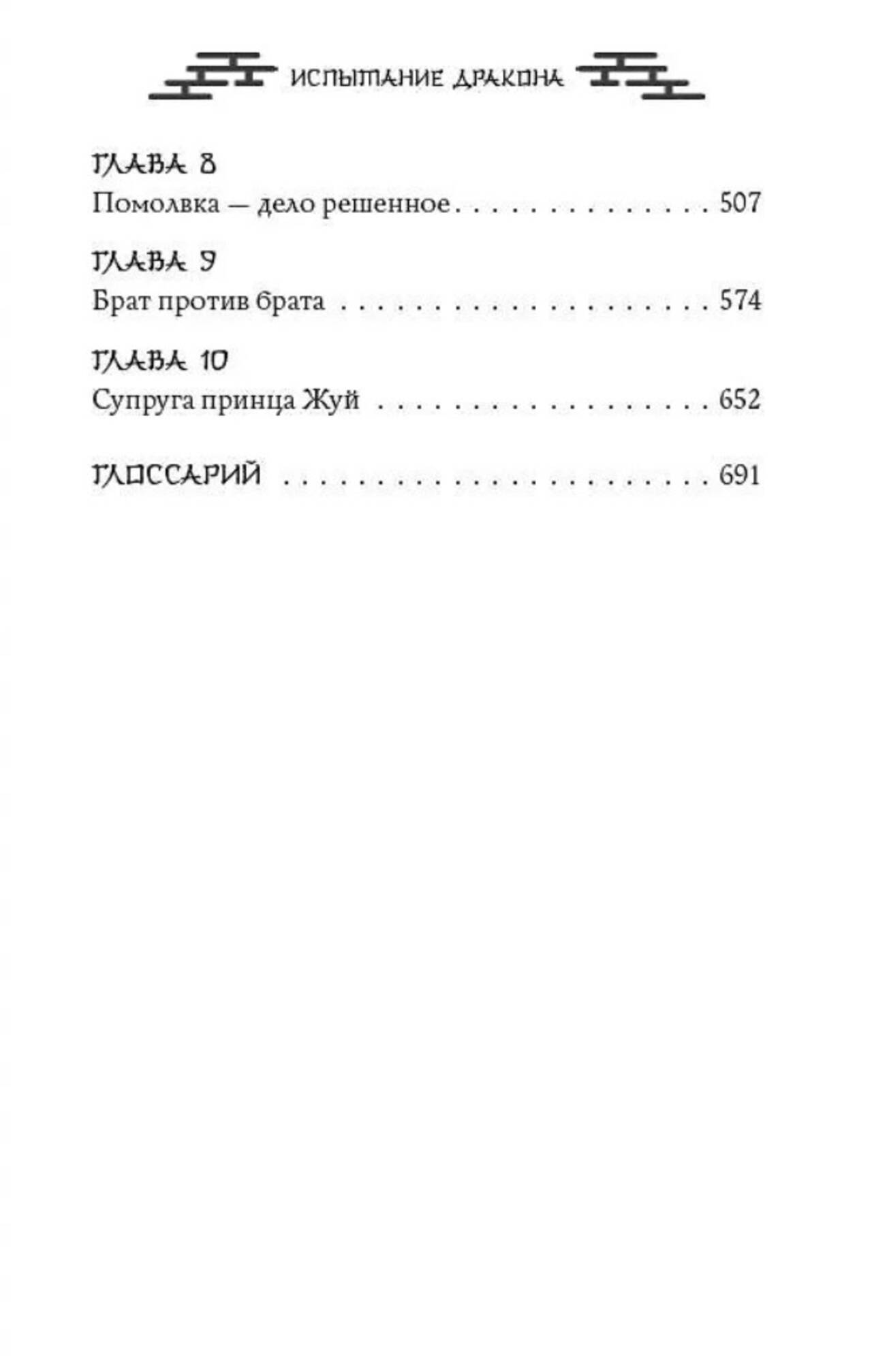 ИСПЫТАНИЕ ДРАКОНА

ГЛАВА 8
Помолвка — дело решенное 507

ГЛАВА 9
Брат против брата 574

ГЛАВА 10
Супруга принца Жуй 652

ГЛОССАРИЙ 691